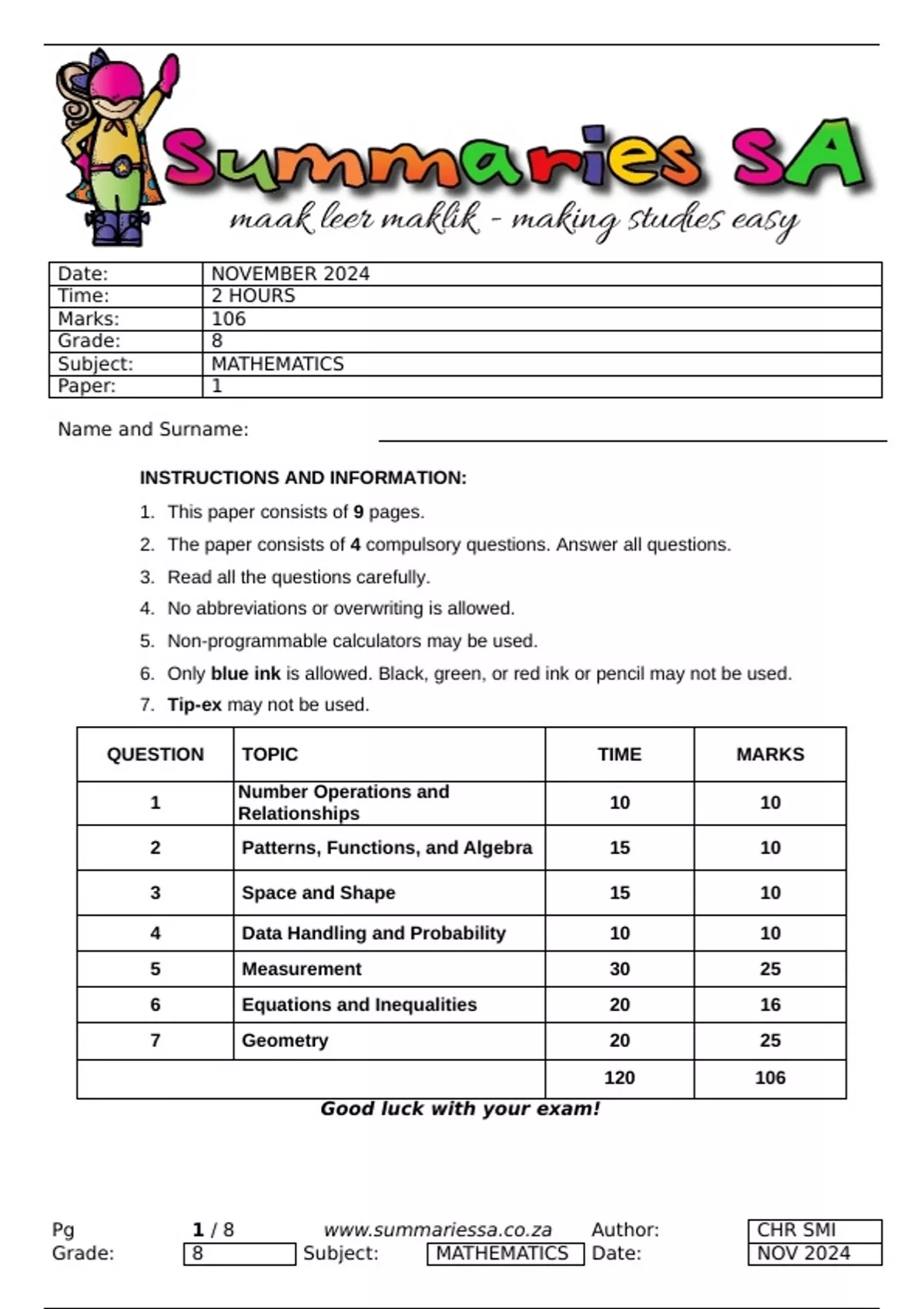 Summaries SA
maak leer maklik - making studies easy

| Date: | NOVEMBER 2024 |
|---|---|
| Time: | 2 HOURS |
| Marks: | 106 |
| Grade: | 8 |
| Subject: | MATHEMATICS |
| Paper: | 1 |

Name and Surname:

INSTRUCTIONS AND INFORMATION:

1. This paper consists of 9 pages.
2. The paper consists of 4 compulsory questions. Answer all questions.
3. Read all the questions carefully.
4. No abbreviations or overwriting is allowed.
5. Non-programmable calculators may be used.
6. Only blue ink is allowed. Black, green, or red ink or pencil may not be used.
7. Tip-ex may not be used.

| QUESTION | TOPIC | TIME | MARKS |
|---|---|---|---|
| 1 | Number Operations and Relationships | 10 | 10 |
| 2 | Patterns, Functions, and Algebra | 15 | 10 |
| 3 | Space and Shape | 15 | 10 |
| 4 | Data Handling and Probability | 10 | 10 |
| 5 | Measurement | 30 | 25 |
| 6 | Equations and Inequalities | 20 | 16 |
| 7 | Geometry | 20 | 25 |
| | | 120 | 106 |

Good luck with your exam!

Pg 1 / 8 www.summariessa.co.za Author: CHR SMI
Grade: 8 Subject: MATHEMATICS Date: NOV 2024